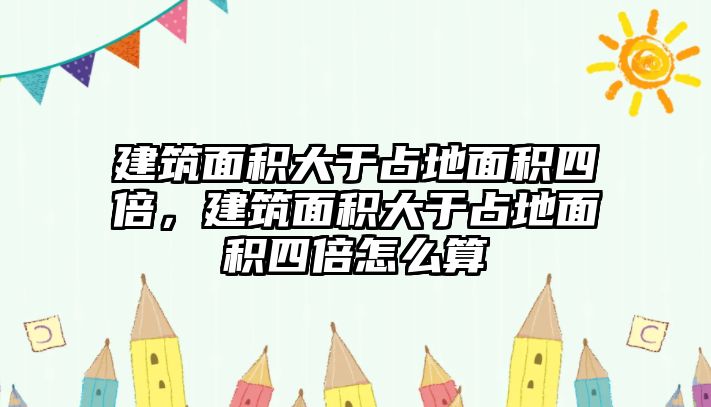 建筑面积大于占地面积四倍，建筑面积大于占地面积四倍怎么算